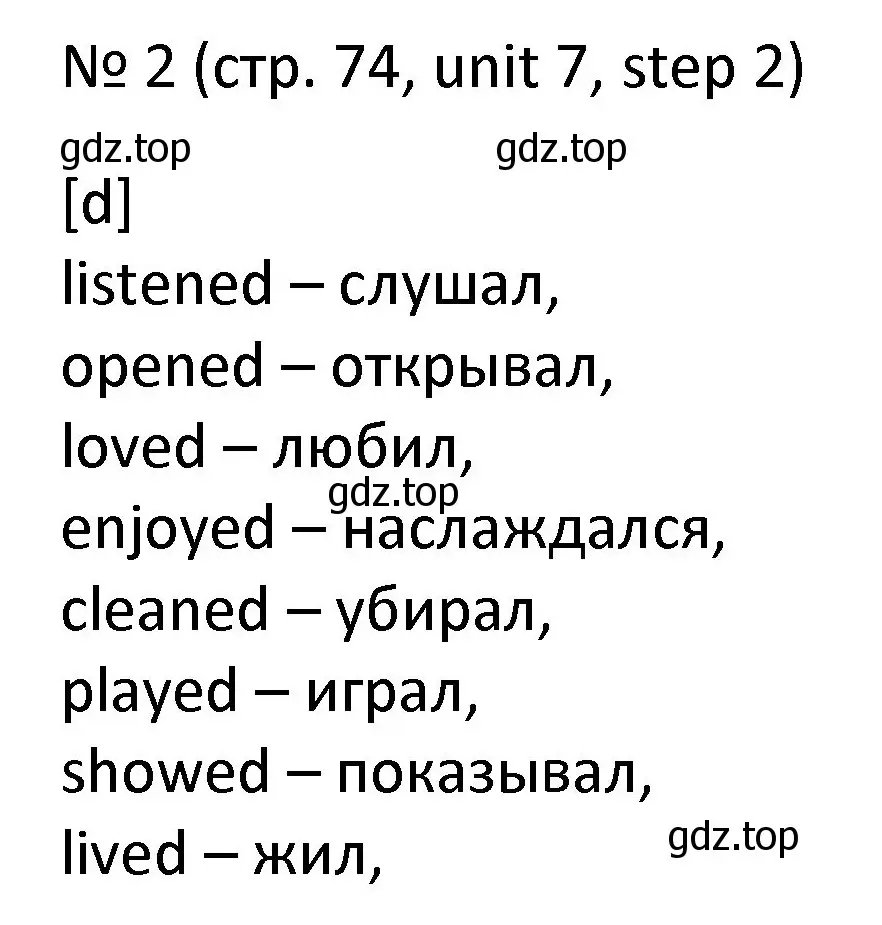 № 2 (стр. 74, unit 7, step 2)

gdz.top gdz.top

[d]

listened – слушал,

opened – открывал,

loved – любил,

gdz.top

enjoyed – наслаждался,

cleaned – убирал,

played – играл,

showed – показывал,

lived – жил,

gdz.top